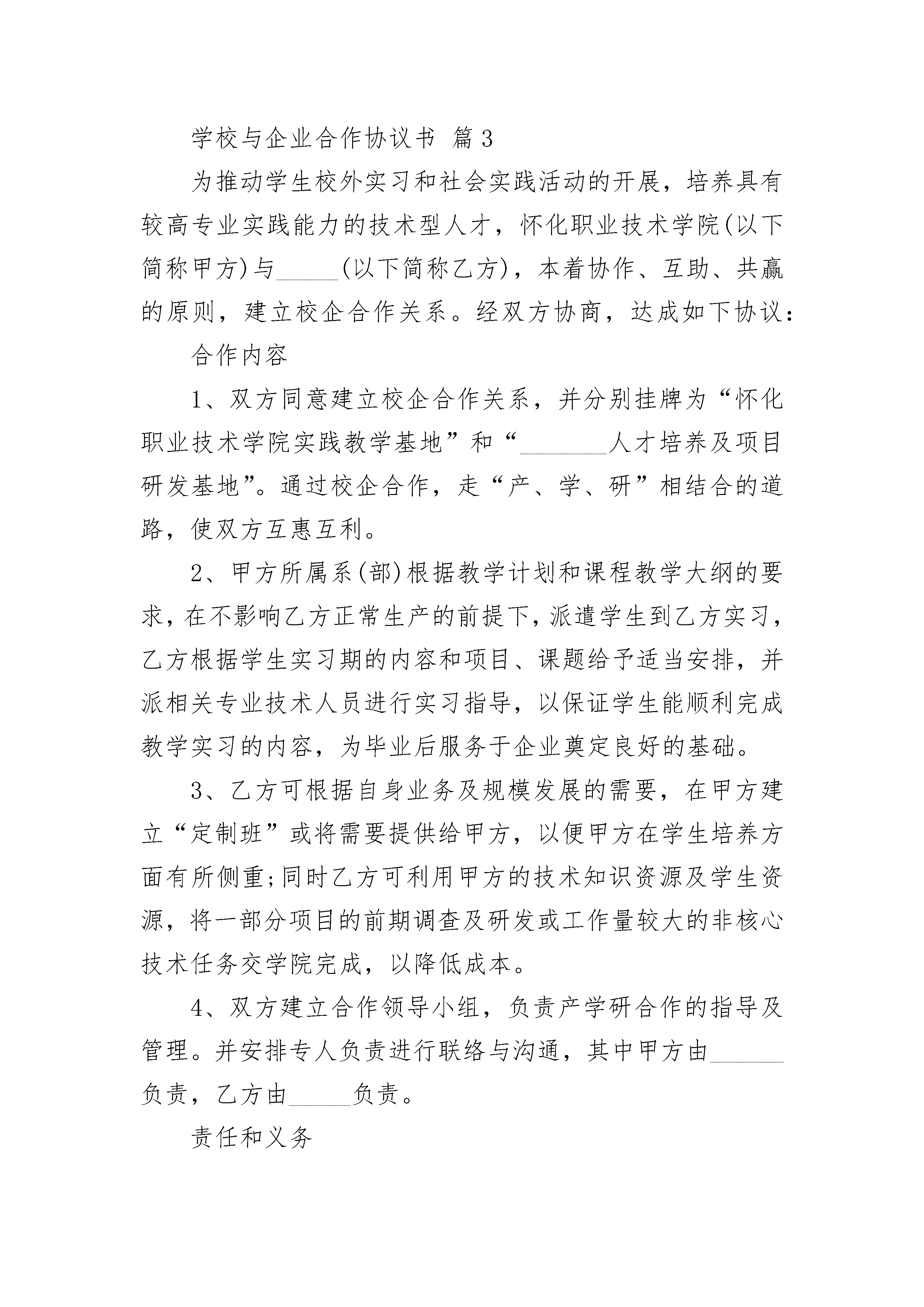 学校与企业合作协议书 篇3

为推动学生校外实习和社会实践活动的开展，培养具有较高专业实践能力的技术型人才，怀化职业技术学院(以下简称甲方)与_____(以下简称乙方)，本着协作、互助、共赢的原则，建立校企合作关系。经双方协商，达成如下协议：

合作内容

1、双方同意建立校企合作关系，并分别挂牌为“怀化职业技术学院实践教学基地”和“_______人才培养及项目研发基地”。通过校企合作，走“产、学、研”相结合的道路，使双方互惠互利。

2、甲方所属系(部)根据教学计划和课程教学大纲的要求，在不影响乙方正常生产的前提下，派遣学生到乙方实习，乙方根据学生实习期的内容和项目、课题给予适当安排，并派相关专业技术人员进行实习指导，以保证学生能顺利完成教学实习的内容，为毕业后服务于企业奠定良好的基础。

3、乙方可根据自身业务及规模发展的需要，在甲方建立“定制班”或将需要提供给甲方，以便甲方在学生培养方面有所侧重;同时乙方可利用甲方的技术知识资源及学生资源，将一部分项目的前期调查及研发或工作量较大的非核心技术任务交学院完成，以降低成本。

4、双方建立合作领导小组，负责产学研合作的指导及管理。并安排专人负责进行联络与沟通，其中甲方由______负责，乙方由_____负责。

责任和义务